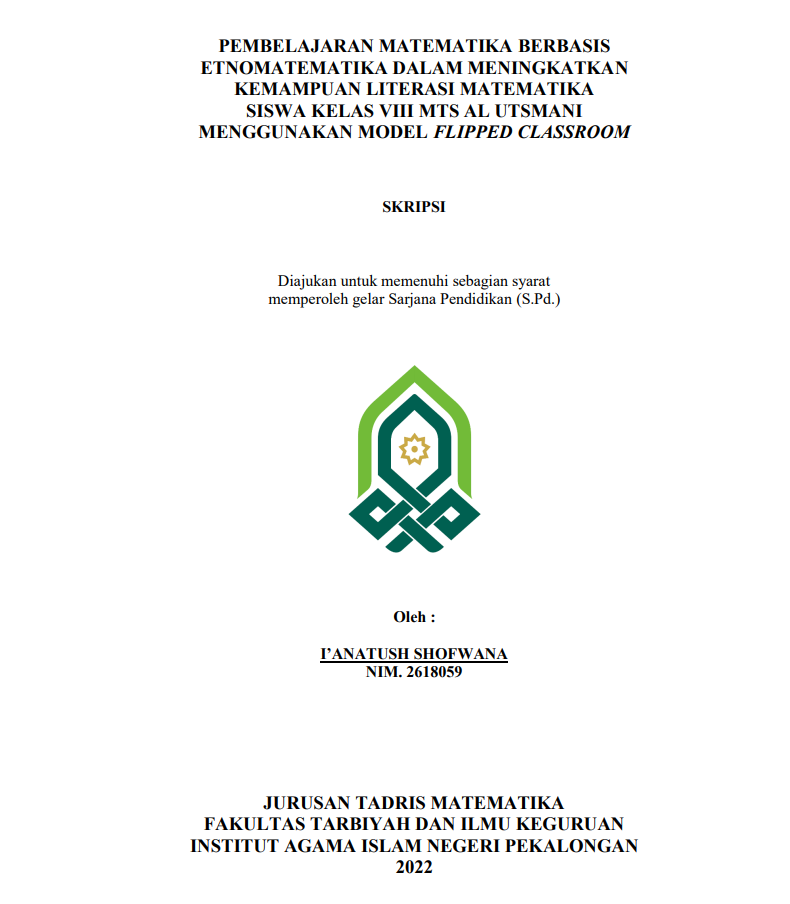 PEMBELAJARAN MATEMATIKA BERBASIS ETNOMATEMATIKA DALAM MENINGKATKAN KEMAMPUAN LITERASI MATEMATIKA SISWA KELAS VIII MTS AL UTSMANI MENGGUNAKAN MODEL FLIPPED CLASSROOM

SKRIPSI

Diajukan untuk memenuhi sebagian syarat memperoleh gelar Sarjana Pendidikan (S.Pd.)

Oleh :

I'ANATUSH SHOFWANA
NIM. 2618059

JURUSAN TADRIS MATEMATIKA
FAKULTAS TARBIYAH DAN ILMU KEGURUAN
INSTITUT AGAMA ISLAM NEGERI PEKALONGAN
2022